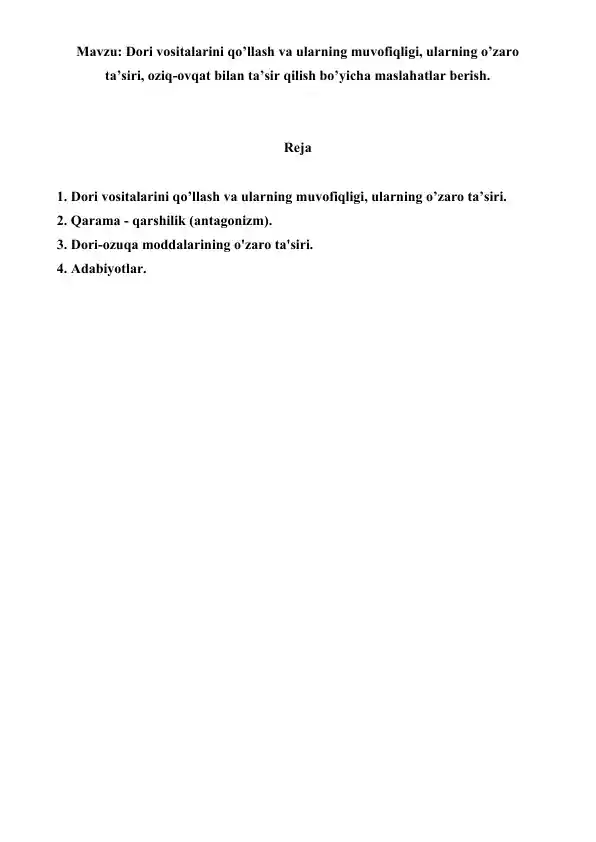 Mavzu: Dori vositalarini qo’llash va ularning muvofiqligi, ularning o’zaro ta’siri, oziq-ovqat bilan ta’sir qilish bo’yicha maslahatlar berish.

Reja

1. Dori vositalarini qo’llash va ularning muvofiqligi, ularning o’zaro ta’siri.
2. Qarama - qarshilik (antagonizm).
3. Dori-ozuqa moddalarining o'zaro ta'siri.
4. Adabiyotlar.